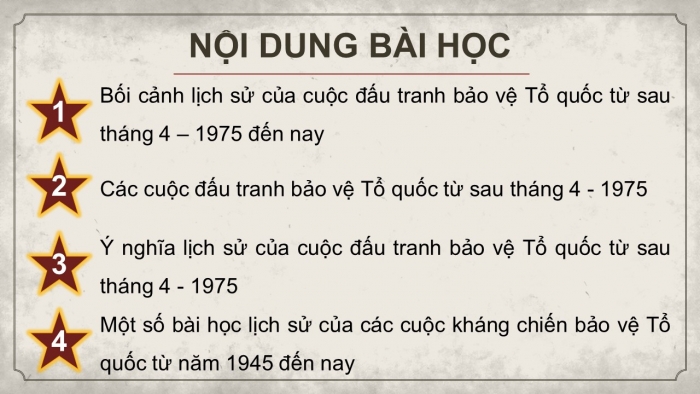 NỘI DUNG BÀI HỌC

1 Bối cảnh lịch sử của cuộc đấu tranh bảo vệ Tổ quốc từ sau tháng 4 – 1975 đến nay

2 Các cuộc đấu tranh bảo vệ Tổ quốc từ sau tháng 4 - 1975

3 Ý nghĩa lịch sử của cuộc đấu tranh bảo vệ Tổ quốc từ sau tháng 4 - 1975

4 Một số bài học lịch sử của các cuộc kháng chiến bảo vệ Tổ quốc từ năm 1945 đến nay